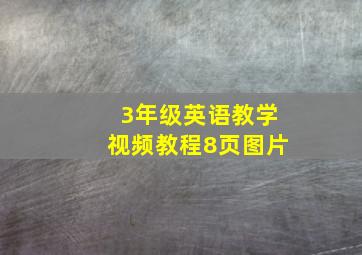 3年级英语教学
视频教程8页图片